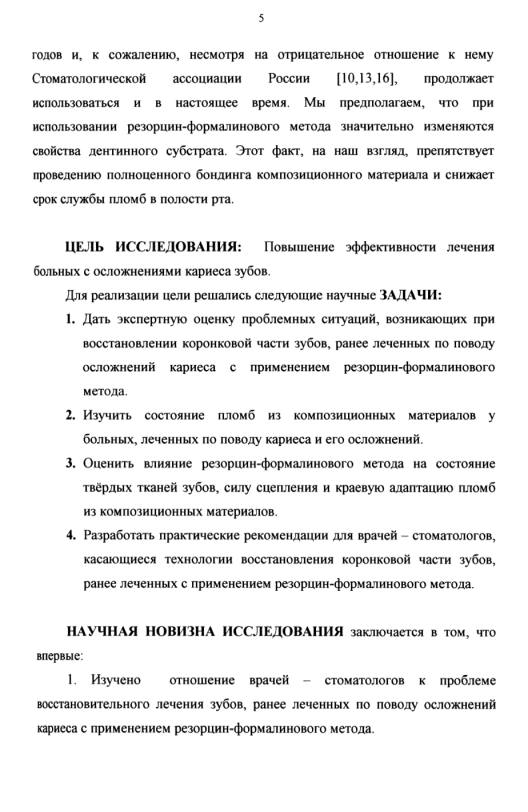 5

годов и, к сожалению, несмотря на отрицательное отношение к нему Стоматологической ассоциации России [10,13,16], продолжает использоваться и в настоящее время. Мы предполагаем, что при использовании резорцин-формалинового метода значительно изменяются свойства дентинного субстрата. Этот факт, на наш взгляд, препятствует проведению полноценного бондинга композиционного материала и снижает срок службы пломб в полости рта.

ЦЕЛЬ ИССЛЕДОВАНИЯ: Повышение эффективности лечения больных с осложнениями кариеса зубов.

Для реализации цели решались следующие научные ЗАДАЧИ:

1. Дать экспертную оценку проблемных ситуаций, возникающих при восстановлении коронковой части зубов, ранее леченных по поводу осложнений кариеса с применением резорцин-формалинового метода.

2. Изучить состояние пломб из композиционных материалов у больных, леченных по поводу кариеса и его осложнений.

3. Оценить влияние резорцин-формалинового метода на состояние твёрдых тканей зубов, силу сцепления и краевую адаптацию пломб из композиционных материалов.

4. Разработать практические рекомендации для врачей – стоматологов, касающиеся технологии восстановления коронковой части зубов, ранее леченных с применением резорцин-формалинового метода.

НАУЧНАЯ НОВИЗНА ИССЛЕДОВАНИЯ заключается в том, что впервые:

1. Изучено отношение врачей – стоматологов к проблеме восстановительного лечения зубов, ранее леченных по поводу осложнений кариеса с применением резорцин-формалинового метода.